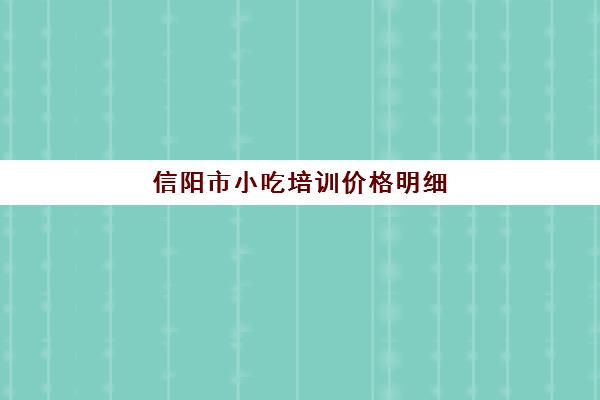 信阳市小吃培训价格明细